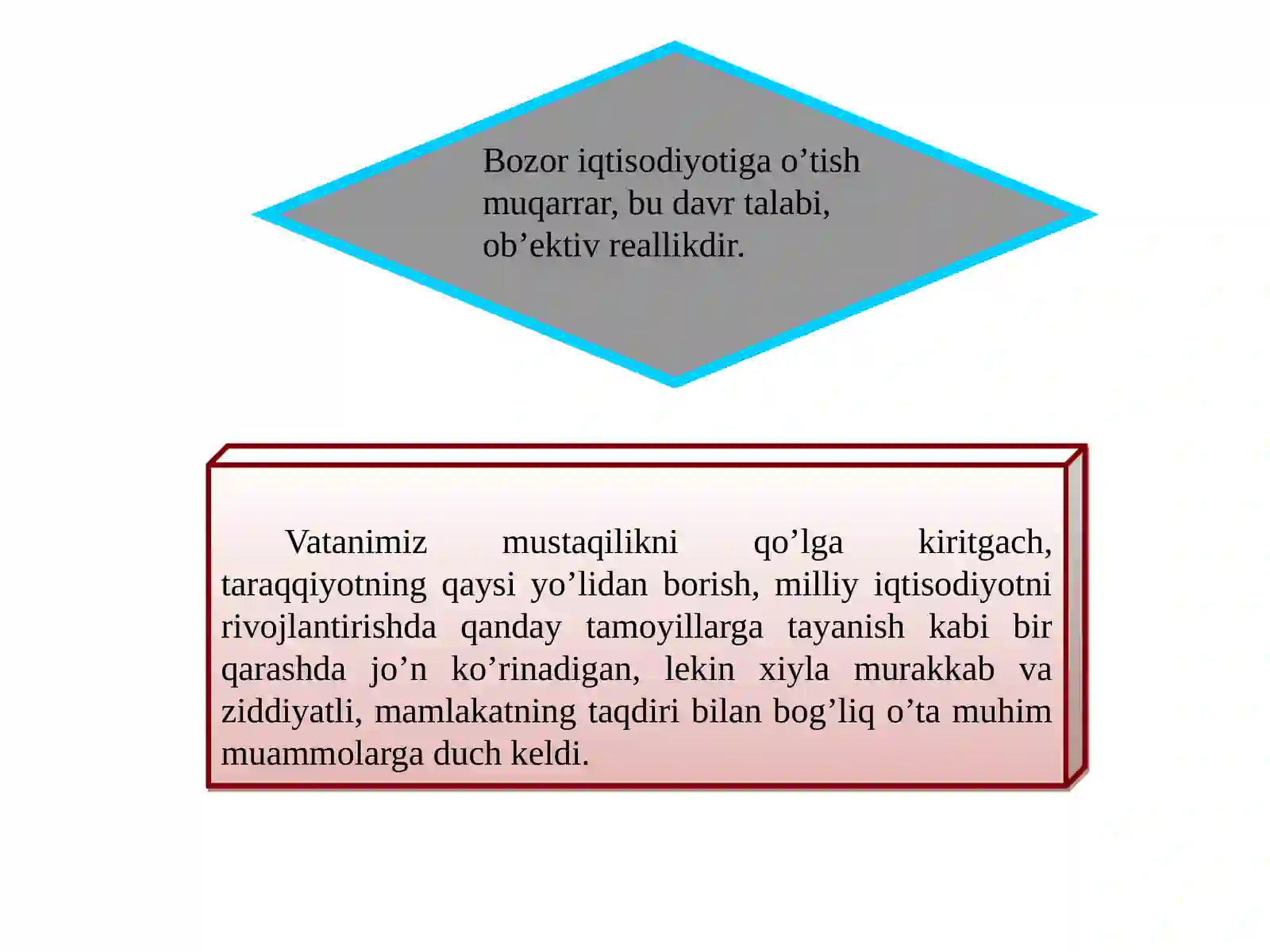 Bozor iqtisodiyotiga o’tish muqarrar, bu davr talabi, ob’ektiv reallikdir.

Vatanimiz mustaqilikni qo’lga kiritgach, taraqqiyotning qaysi yo’lidan borish, milliy iqtisodiyotni rivojlantirishda qanday tamoyillarga tayanish kabi bir qarashda jo’n ko’rinadigan, lekin xiyla murakkab va ziddiyatli, mamlakatning taqdiri bilan bog’liq o’ta muhim muammolarga duch keldi.